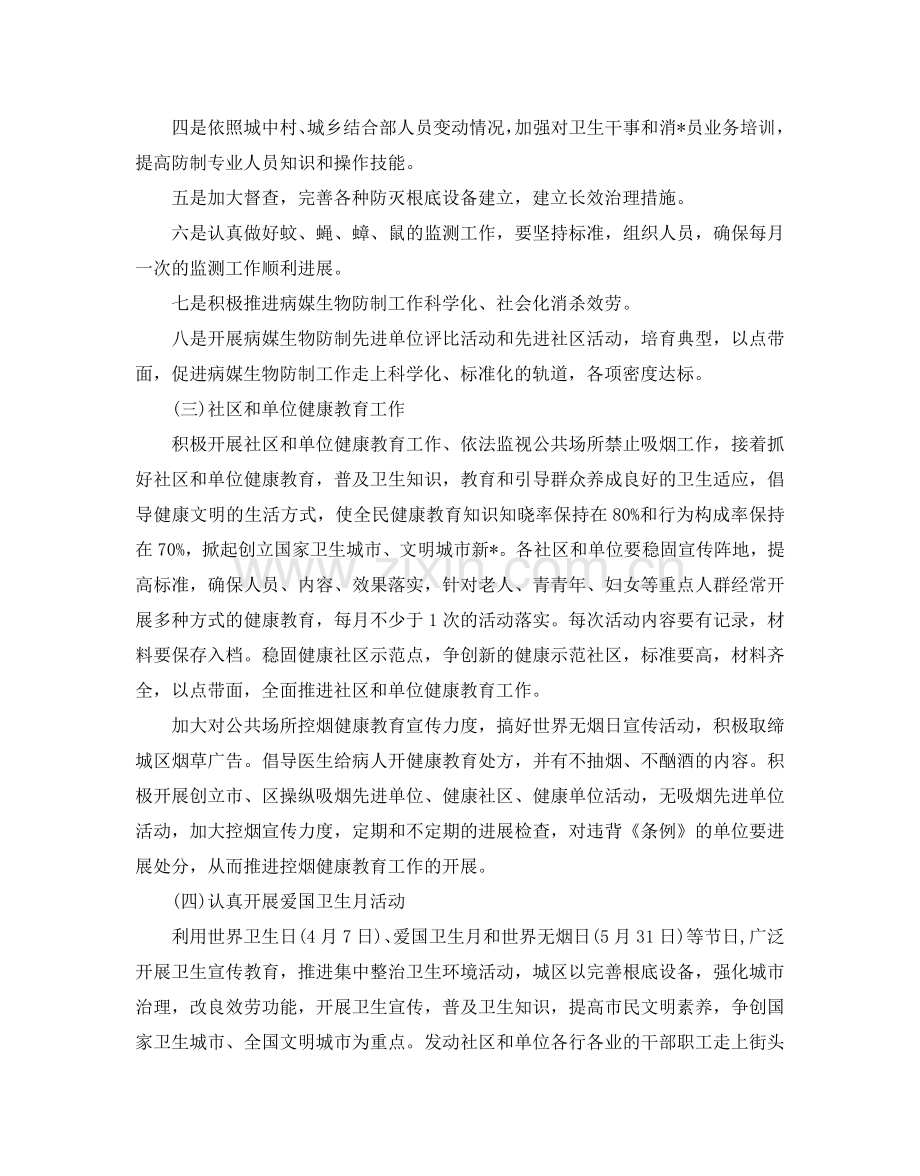 四是依照城中村、城乡结合部人员变动情况，加强对卫生干事和消*员业务培训，提高防制专业人员知识和操作技能。

五是加大督查，完善各种防灭根底设备建立，建立长效治理措施。

六是认真做好蚊、蝇、蟑、鼠的监测工作，要坚持标准，组织人员，确保每月一次的监测工作顺利进展。

七是积极推进病媒生物防制工作科学化、社会化消杀效劳。

八是开展病媒生物防制先进单位评比活动和先进社区活动，培育典型，以点带面，促进病媒生物防制工作走上科学化、标准化的轨道，各项密度达标。

(三)社区和单位健康教育工作

积极开展社区和单位健康教育工作、依法监视公共场所禁止吸烟工作，接着抓好社区和单位健康教育，普及卫生知识，教育和引导群众养成良好的卫生适应，倡导健康文明的生活方式，使全民健康教育知识知晓率保持在80%和行为构成率保持在70%，掀起创立国家卫生城市、文明城市新*。各社区和单位要稳固宣传阵地，提高标准，确保人员、内容、效果落实，针对老人、青青年、妇女等重点人群经常开展多种方式的健康教育，每月不少于1次的活动落实。每次活动内容要有记录，材料要保存入档。稳固健康社区示范点，争创新的健康示范社区，标准要高，材料齐全，以点带面，全面推进社区和单位健康教育工作。

加大对公共场所控烟健康教育宣传力度，搞好世界无烟日宣传活动，积极取缔城区烟草广告。倡导医生给病人开健康教育处方，并有不抽烟、不酗酒的内容。积极开展创立市、区操纵吸烟先进单位、健康社区、健康单位活动，无吸烟先进单位活动，加大控烟宣传力度，定期和不定期的进展检查，对违背《条例》的单位要进展处分，从而推进控烟健康教育工作的开展。

(四)认真开展爱国卫生月活动

利用世界卫生日(4月7日)、爱国卫生月和世界无烟日(5月31日)等节日，广泛开展卫生宣传教育，推进集中整治卫生环境活动，城区以完善根底设备，强化城市治理，改良效劳功能，开展卫生宣传，普及卫生知识，提高市民文明素养，争创国家卫生城市、全国文明城市为重点。发动社区和单位各行各业的干部职工走上街头